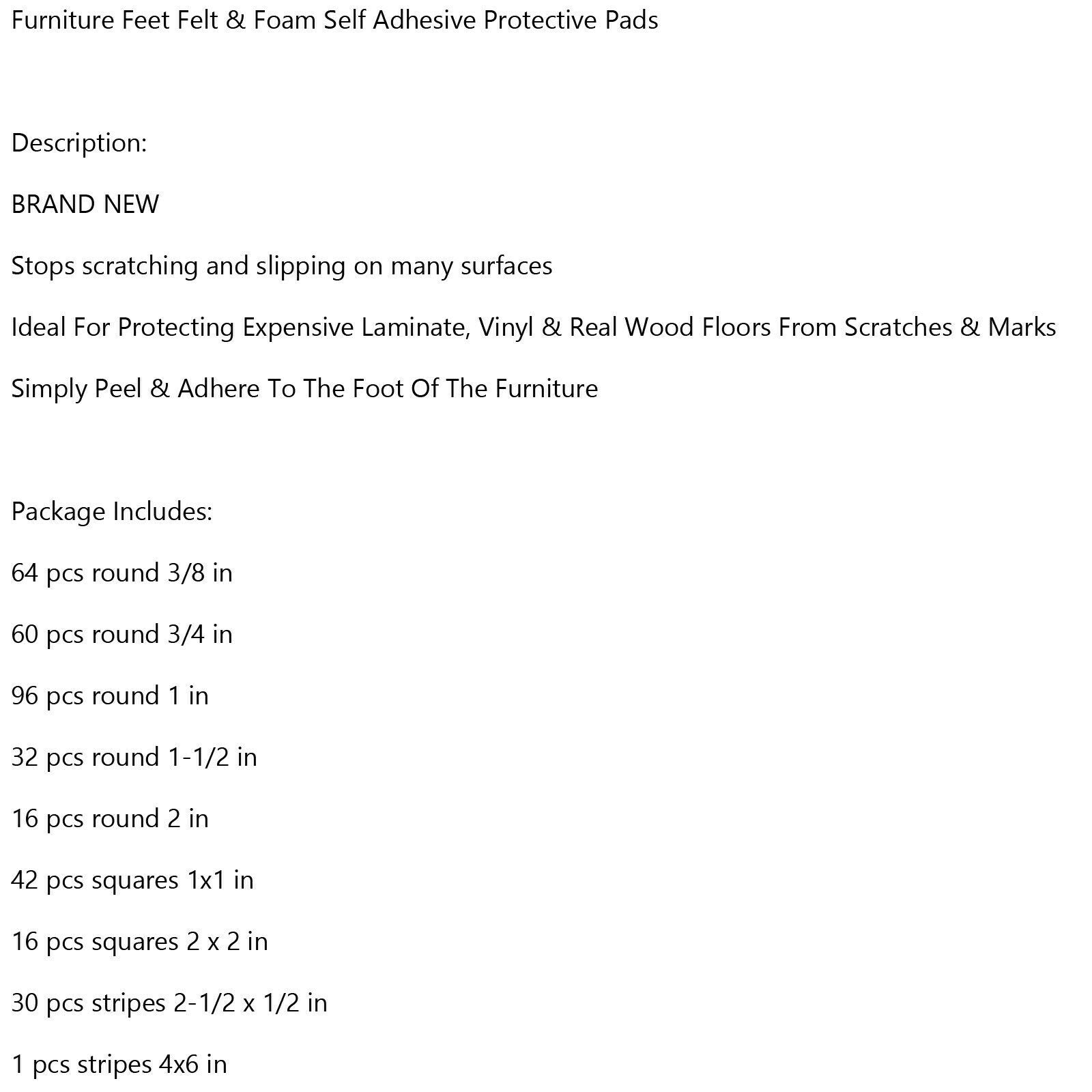 Furniture Feet Felt & Foam Self Adhesive Protective Pads

Description:

BRAND NEW

Stops scratching and slipping on many surfaces

Ideal For Protecting Expensive Laminate, Vinyl & Real Wood Floors From Scratches & Marks

Simply Peel & Adhere To The Foot Of The Furniture

Package Includes:

64 pcs round 3/8 in

60 pcs round 3/4 in

96 pcs round 1 in

32 pcs round 1-1/2 in

16 pcs round 2 in

42 pcs squares 1x1 in

16 pcs squares 2 x 2 in

30 pcs stripes 2-1/2 x 1/2 in

1 pcs stripes 4x6 in